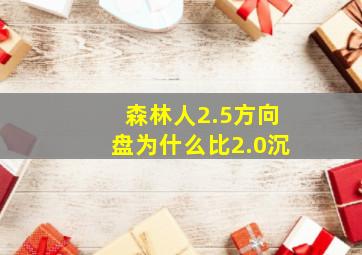 森林人2.5方向盘为什么比2.0沉